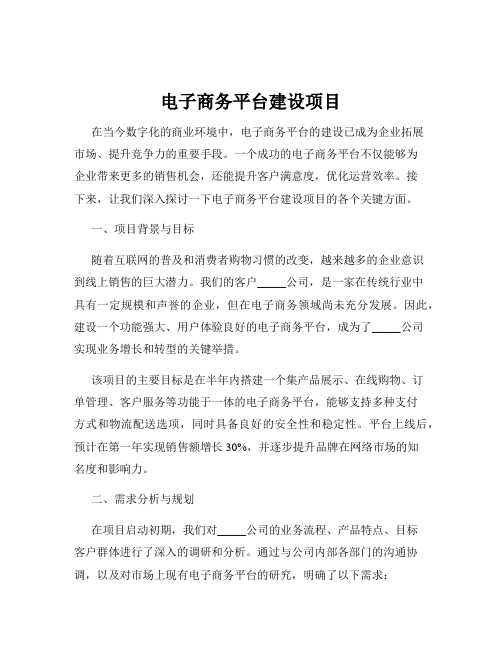 电子商务平台建设项目

在当今数字化的商业环境中，电子商务平台的建设已成为企业拓展市场、提升竞争力的重要手段。一个成功的电子商务平台不仅能够为企业带来更多的销售机会，还能提升客户满意度，优化运营效率。接下来，让我们深入探讨一下电子商务平台建设项目的各个关键方面。

一、项目背景与目标

随着互联网的普及和消费者购物习惯的改变，越来越多的企业意识到线上销售的巨大潜力。我们的客户_____公司，是一家在传统行业中具有一定规模和声誉的企业，但在电子商务领域尚未充分发展。因此，建设一个功能强大、用户体验良好的电子商务平台，成为了_____公司实现业务增长和转型的关键举措。

该项目的主要目标是在半年内搭建一个集产品展示、在线购物、订单管理、客户服务等功能于一体的电子商务平台，能够支持多种支付方式和物流配送选项，同时具备良好的安全性和稳定性。平台上线后，预计在第一年实现销售额增长 30%，并逐步提升品牌在网络市场的知名度和影响力。

二、需求分析与规划

在项目启动初期，我们对_____公司的业务流程、产品特点、目标客户群体进行了深入的调研和分析。通过与公司内部各部门的沟通协调，以及对市场上现有电子商务平台的研究，明确了以下需求：